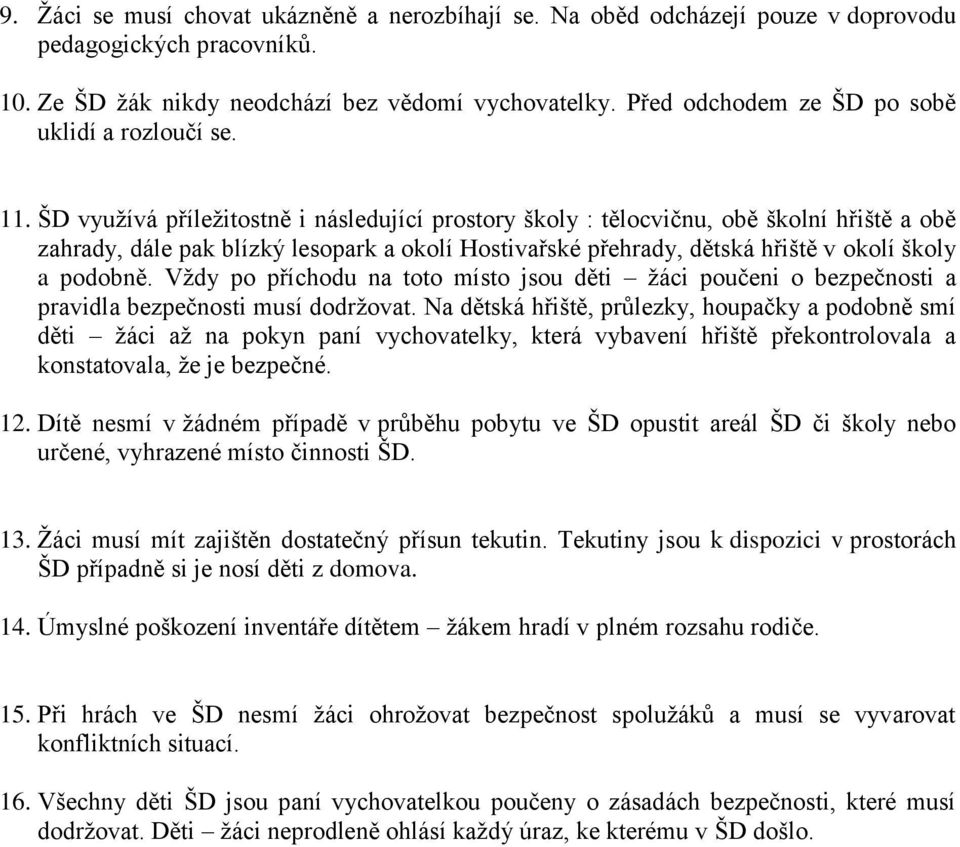 9. Žáci se musí chovat ukázněně a nerozbíhají se. Na oběd odcházejí pouze v doprovodu pedagogických pracovníků.

10. Ze ŠD žák nikdy neodchází bez vědomí vychovatelky. Před odchodem ze ŠD po sobě uklidí a rozloučí se.

11. ŠD využívá příležitostně i následující prostory školy : tělocvičnu, obě školní hřiště a obě zahrady, dále pak blízký lesopark a okolí Hostivařské přehrady, dětská hřiště v okolí školy a podobně. Vždy po příchodu na toto místo jsou děti – žáci poučeni o bezpečnosti a pravidla bezpečnosti musí dodržovat. Na dětská hřiště, průlezky, houpačky a podobně smí děti – žáci až na pokyn paní vychovatelky, která vybavení hřiště překontrolovala a konstatovala, že je bezpečné.

12. Dítě nesmí v žádném případě v průběhu pobytu ve ŠD opustit areál ŠD či školy nebo určené, vyhrazené místo činnosti ŠD.

13. Žáci musí mít zajištěn dostatečný přísun tekutin. Tekutiny jsou k dispozici v prostorách ŠD případně si je nosí děti z domova.

14. Úmyslné poškození inventáře dítětem – žákem hradí v plném rozsahu rodiče.

15. Při hrách ve ŠD nesmí žáci ohrožovat bezpečnost spolužáků a musí se vyvarovat konfliktních situací.

16. Všechny děti ŠD jsou paní vychovatelkou poučeny o zásadách bezpečnosti, které musí dodržovat. Děti – žáci neprodleně ohlásí každý úraz, ke kterému v ŠD došlo.